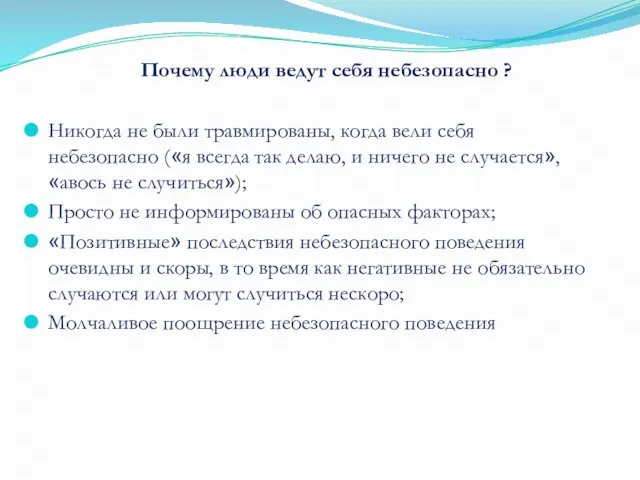 Почему люди ведут себя небезопасно ?

Никогда не были травмированы, когда вели себя небезопасно («я всегда так делаю, и ничего не случается», «авось не случиться»);

Просто не информированы об опасных факторах;

«Позитивные» последствия небезопасного поведения очевидны и скоры, в то время как негативные не обязательно случаются или могут случиться нескоро;

Молчаливое поощрение небезопасного поведения